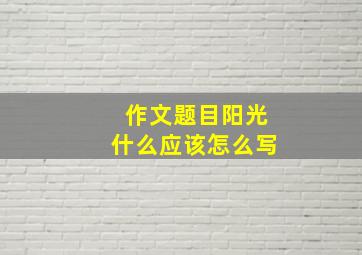 作文题目阳光
什么应该怎么写